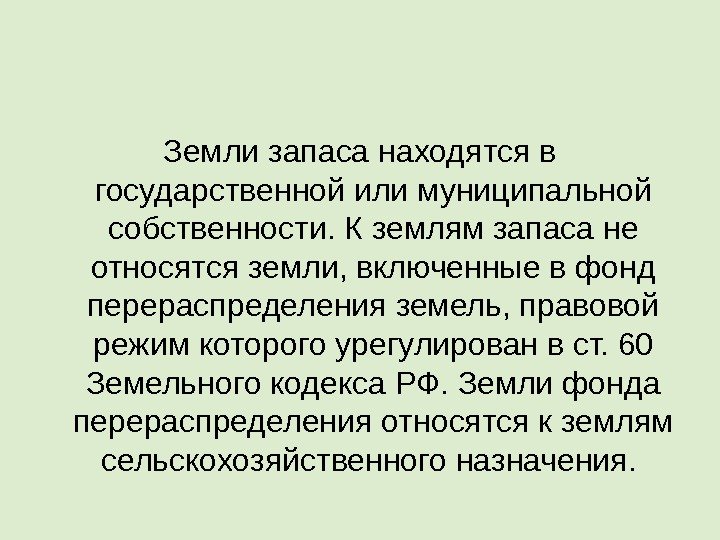 Земли запаса находятся в государственной или муниципальной собственности. К землям запаса не относятся земли, включенные в фонд перераспределения земель, правовой режим которого урегулирован в ст. 60 Земельного кодекса РФ. Земли фонда перераспределения относятся к землям сельскохозяйственного назначения.